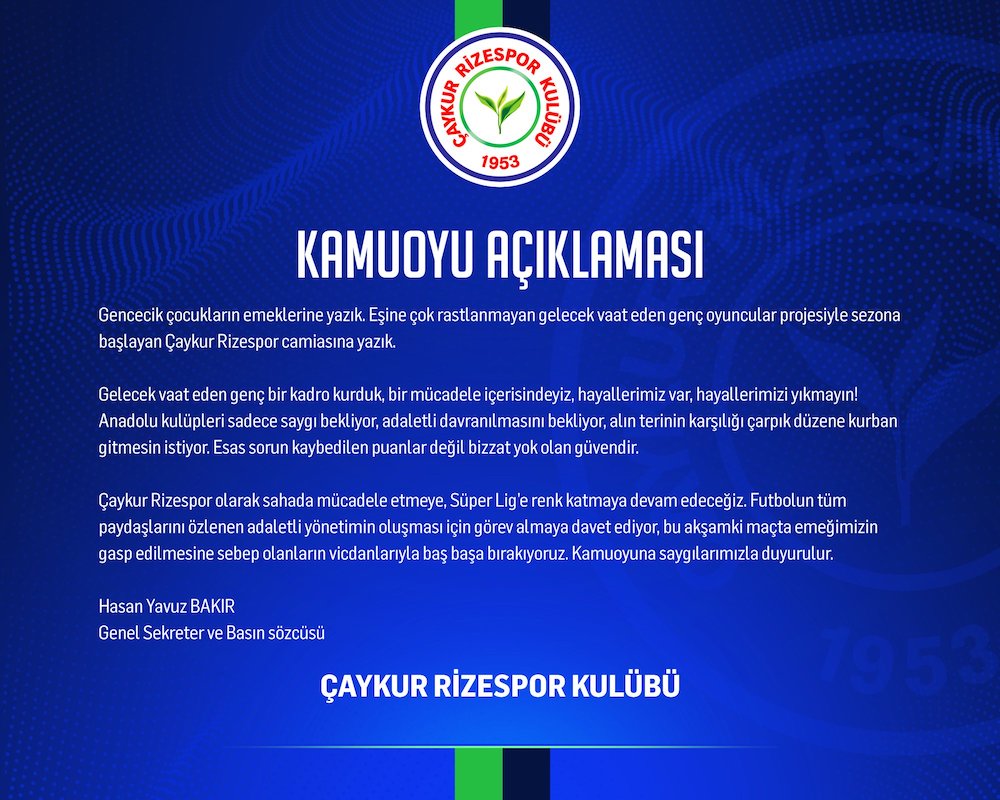 ÇAYKUR RİZESPOR KULÜBÜ
1953

KAMUOYU AÇIKLAMASI

Gencecik çocukların emeklerine yazık. Eşine çok rastlanmayan gelecek vaat eden genç oyuncular projesiyle sezona başlayan Çaykur Rizespor camiasına yazık.

Gelecek vaat eden genç bir kadro kurduk, bir mücadele içerisindeyiz, hayallerimiz var, hayallerimizi yıkmayın! Anadolu kulüpleri sadece saygı bekliyor, adaletli davranılmasını bekliyor, alın terinin karşılığı çarpık düzene kurban gitmesin istiyor. Esas sorun kaybedilen puanlar değil bizzat yok olan güvendir.

Çaykur Rizespor olarak sahada mücadele etmeye, Süper Lig'e renk katmaya devam edeceğiz. Futbolun tüm paydaşlarını özlenen adaletli yönetimin oluşması için görev almaya davet ediyor, bu akşamki maçta emeğimizin gasp edilmesine sebep olanların vicdanlarıyla baş başa bırakıyoruz. Kamuoyuna saygılarımızla duyurulur.

Hasan Yavuz BAKIR
Genel Sekreter ve Basın sözcüsü

ÇAYKUR RİZESPOR KULÜBÜ